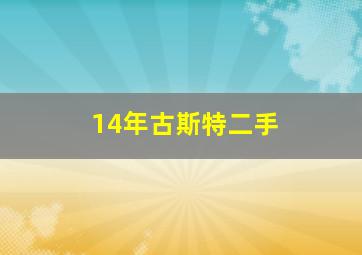 14年古斯特二手